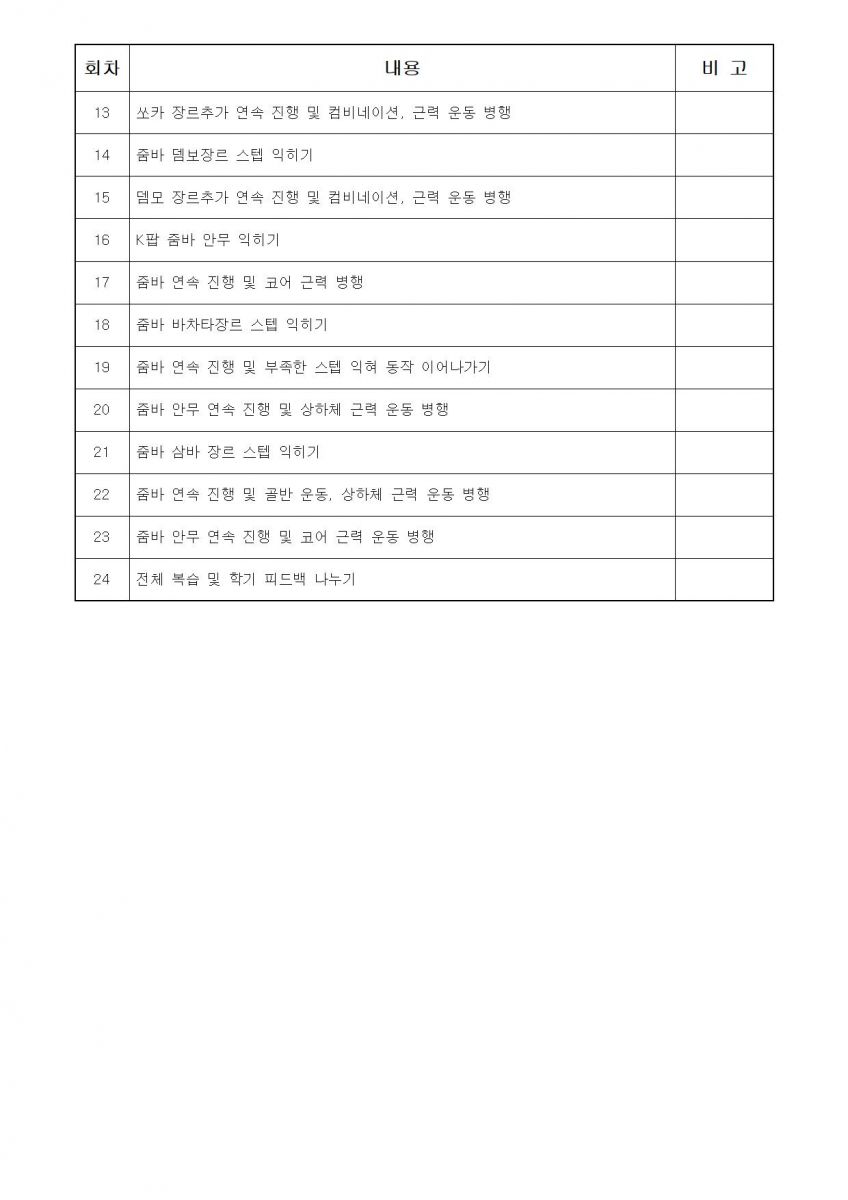 | 회차 | 내용 | 비 고 |
|---|---|---|
| 13 | 쏘카 장르추가 연속 진행 및 컴비네이션, 근력 운동 병행 | |
| 14 | 줌바 뎀보장르 스텝 익히기 | |
| 15 | 뎀모 장르추가 연속 진행 및 컴비네이션, 근력 운동 병행 | |
| 16 | K팝 줌바 안무 익히기 | |
| 17 | 줌바 연속 진행 및 코어 근력 병행 | |
| 18 | 줌바 바차타장르 스텝 익히기 | |
| 19 | 줌바 연속 진행 및 부족한 스텝 익혀 동작 이어나가기 | |
| 20 | 줌바 안무 연속 진행 및 상하체 근력 운동 병행 | |
| 21 | 줌바 삼바 장르 스텝 익히기 | |
| 22 | 줌바 연속 진행 및 골반 운동, 상하체 근력 운동 병행 | |
| 23 | 줌바 안무 연속 진행 및 코어 근력 운동 병행 | |
| 24 | 전체 복습 및 학기 피드백 나누기 | |